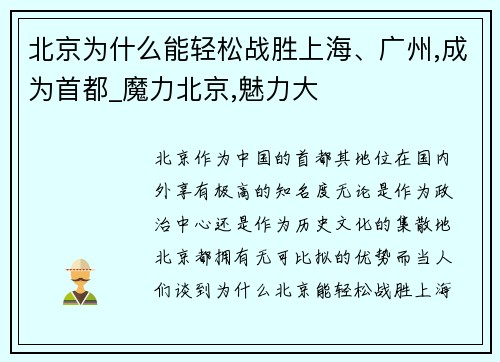 北京为什么能轻松战胜上海、广州,成为首都_魔力北京,魅力大

北京作为中国的首都其地位在国内外享有极高的知名度无论是作为政治中心还是作为历史文化的集散地北京都拥有无可比拟的优势而当人们谈到为什么北京能轻松战胜上海